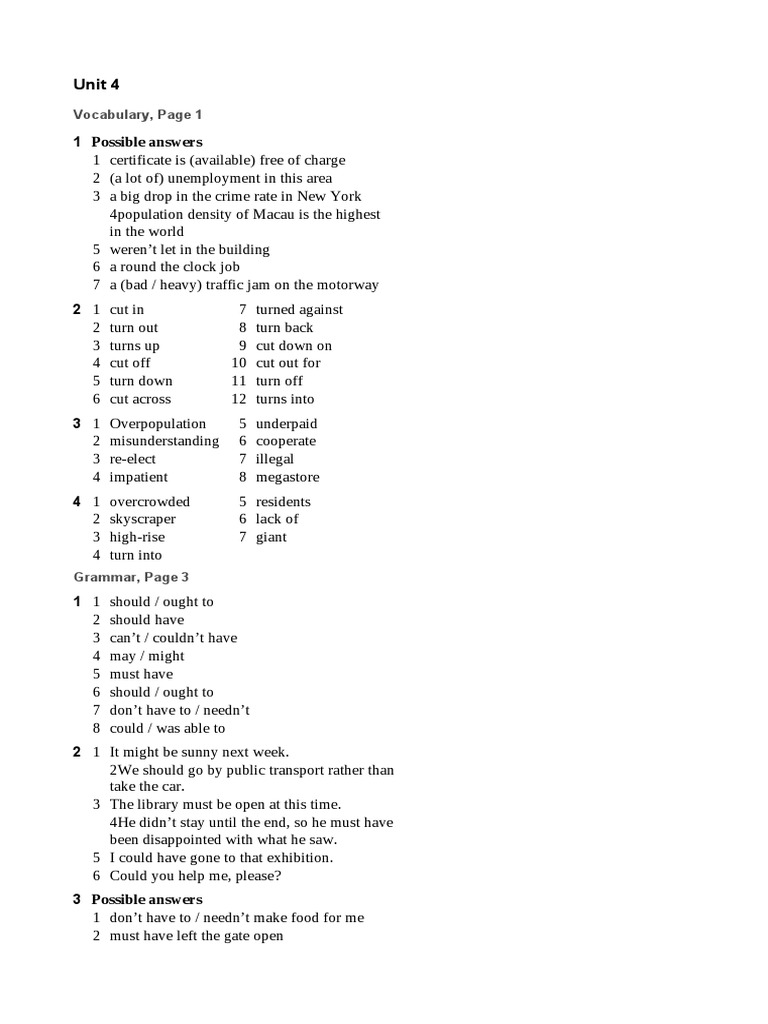 Unit 4

Vocabulary, Page 1

1 Possible answers
1 certificate is (available) free of charge
2 (a lot of) unemployment in this area
3 a big drop in the crime rate in New York
4population density of Macau is the highest in the world
5 weren't let in the building
6 a round the clock job
7 a (bad / heavy) traffic jam on the motorway

2 1 cut in
2 turn out
3 turns up
4 cut off
5 turn down
6 cut across
7 turned against
8 turn back
9 cut down on
10 cut out for
11 turn off
12 turns into

3 1 Overpopulation
2 misunderstanding
3 re-elect
4 impatient
5 underpaid
6 cooperate
7 illegal
8 megastore

4 1 overcrowded
2 skyscraper
3 high-rise
4 turn into
5 residents
6 lack of
7 giant

Grammar, Page 3

1 1 should / ought to
2 should have
3 can't / couldn't have
4 may / might
5 must have
6 should / ought to
7 don't have to / needn't
8 could / was able to

2 1 It might be sunny next week.
2We should go by public transport rather than take the car.
3 The library must be open at this time.
4He didn't stay until the end, so he must have been disappointed with what he saw.
5 I could have gone to that exhibition.
6 Could you help me, please?

3 Possible answers
1 don't have to / needn't make food for me
2 must have left the gate open